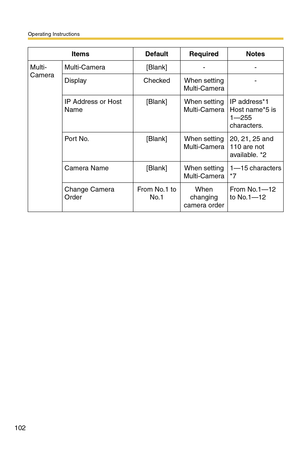 Operating Instructions

| Items | | Default | Required | Notes |
|---|---|---|---|---|
| Multi-Camera | Multi-Camera | [Blank] | - | - |
| | Display | Checked | When setting Multi-Camera | - |
| | IP Address or Host Name | [Blank] | When setting Multi-Camera | IP address*1 Host name*5 is 1—255 characters. |
| | Port No. | [Blank] | When setting Multi-Camera | 20, 21, 25 and 110 are not available. *2 |
| | Camera Name | [Blank] | When setting Multi-Camera | 1—15 characters *7 |
| | Change Camera Order | From No.1 to No.1 | When changing camera order | From No.1—12 to No.1—12 |

102